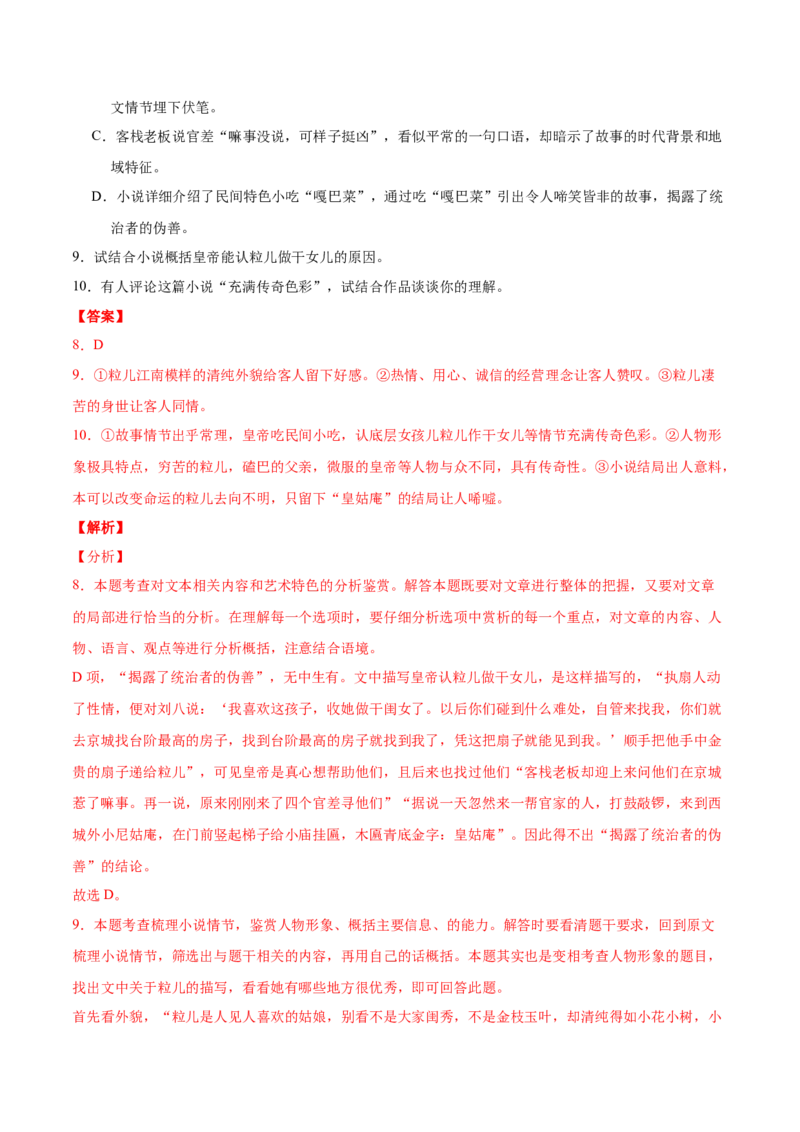 文情节埋下伏笔。

C．客栈老板说官差“嘛事没说，可样子挺凶”，看似平常的一句口语，却暗示了故事的时代背景和地域特征。

D．小说详细介绍了民间特色小吃“嘎巴菜”，通过吃“嘎巴菜”引出令人啼笑皆非的故事，揭露了统治者的伪善。

9．试结合小说概括皇帝能认粒儿做干女儿的原因。

10．有人评论这篇小说“充满传奇色彩”，试结合作品谈谈你的理解。

【答案】

8．D

9．①粒儿江南模样的清纯外貌给客人留下好感。②热情、用心、诚信的经营理念让客人赞叹。③粒儿凄苦的身世让客人同情。

10．①故事情节出乎常理，皇帝吃民间小吃，认底层女孩儿粒儿作干女儿等情节充满传奇色彩。②人物形象极具特点，穷苦的粒儿，磕巴的父亲，微服的皇帝等人物与众不同，具有传奇性。③小说结局出人意料，本可以改变命运的粒儿去向不明，只留下“皇姑庵”的结局让人唏嘘。

【解析】

【分析】

8．本题考查对文本相关内容和艺术特色的分析鉴赏。解答本题既要对文章进行整体的把握，又要对文章的局部进行恰当的分析。在理解每一个选项时，要仔细分析选项中赏析的每一个重点，对文章的内容、人物、语言、观点等进行分析概括，注意结合语境。

D项，“揭露了统治者的伪善”，无中生有。文中描写皇帝认粒儿做干女儿，是这样描写的，“执扇人动了性情，便对刘八说：‘我喜欢这孩子，收她做干闺女了。以后你们碰到什么难处，自管来找我，你们就去京城找台阶最高的房子，找到台阶最高的房子就找到我了，凭这把扇子就能见到我。’顺手把他手中金贵的扇子递给粒儿”，可见皇帝是真心想帮助他们，且后来也找过他们“客栈老板却迎上来问他们在京城惹了嘛事。再一说，原来刚刚来了四个官差寻他们”“据说一天忽然来一帮官家的人，打鼓敲锣，来到西城外小尼姑庵，在门前竖起梯子给小庙挂匾，木匾青底金字：皇姑庵”。因此得不出“揭露了统治者的伪善”的结论。

故选D。

9．本题考查梳理小说情节，鉴赏人物形象、概括主要信息、的能力。解答时要看清题干要求，回到原文梳理小说情节，筛选出与题干相关的内容，再用自己的话概括。本题其实也是变相考查人物形象的题目，找出文中关于粒儿的描写，看看她有哪些地方很优秀，即可回答此题。

首先看外貌，“粒儿是人见人喜欢的姑娘，别看不是大家闺秀，不是金枝玉叶，却清纯得如小花小树，小